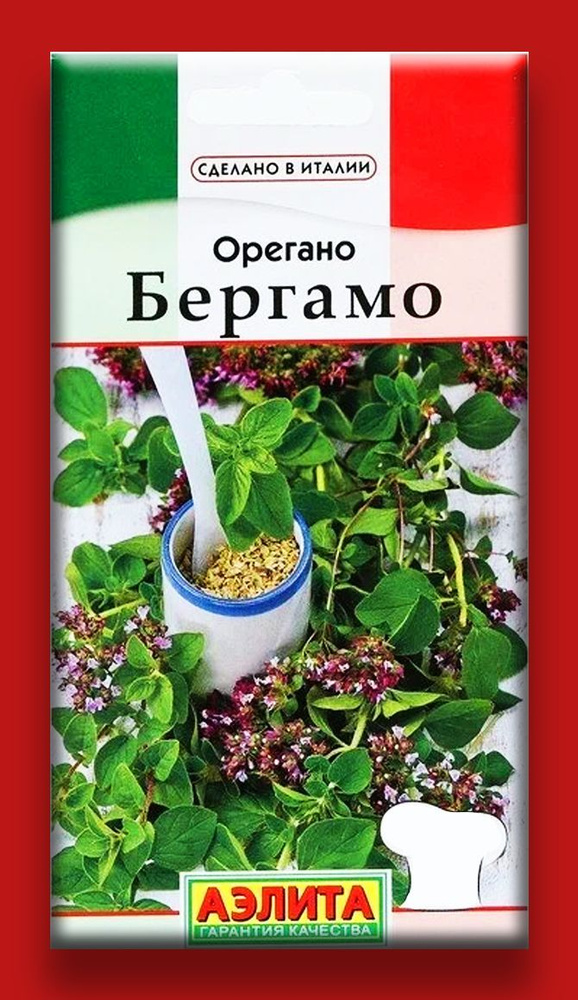 СДЕЛАНО В ИТАЛИИ

Орегано
Бергамо

АЭЛИТА
ГАРАНТИЯ КАЧЕСТВА